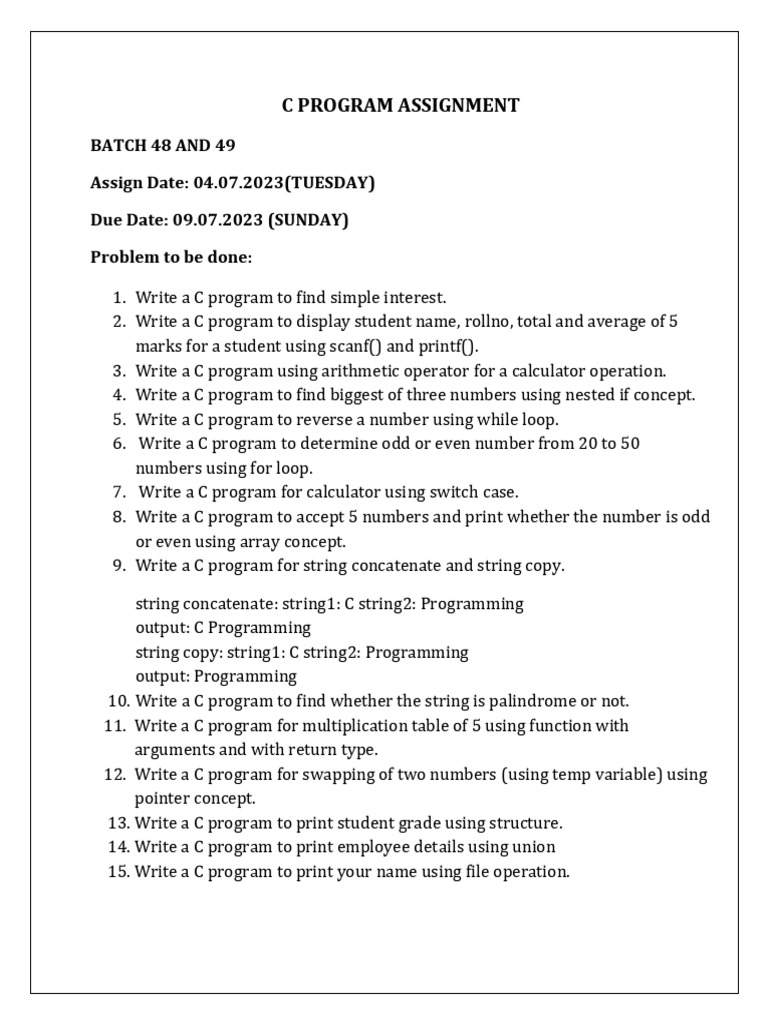 C PROGRAM ASSIGNMENT

BATCH 48 AND 49

Assign Date: 04.07.2023(TUESDAY)

Due Date: 09.07.2023 (SUNDAY)

Problem to be done:

1. Write a C program to find simple interest.
2. Write a C program to display student name, rollno, total and average of 5 marks for a student using scanf() and printf().
3. Write a C program using arithmetic operator for a calculator operation.
4. Write a C program to find biggest of three numbers using nested if concept.
5. Write a C program to reverse a number using while loop.
6. Write a C program to determine odd or even number from 20 to 50 numbers using for loop.
7. Write a C program for calculator using switch case.
8. Write a C program to accept 5 numbers and print whether the number is odd or even using array concept.
9. Write a C program for string concatenate and string copy.

string concatenate: string1: C string2: Programming
output: C Programming
string copy: string1: C string2: Programming
output: Programming

10. Write a C program to find whether the string is palindrome or not.
11. Write a C program for multiplication table of 5 using function with arguments and with return type.
12. Write a C program for swapping of two numbers (using temp variable) using pointer concept.
13. Write a C program to print student grade using structure.
14. Write a C program to print employee details using union
15. Write a C program to print your name using file operation.